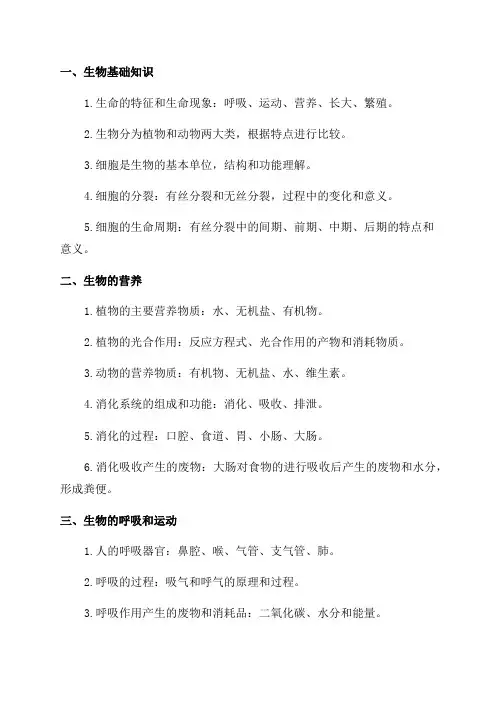 一、生物基础知识

1.生命的特征和生命现象：呼吸、运动、营养、长大、繁殖。

2.生物分为植物和动物两大类，根据特点进行比较。

3.细胞是生物的基本单位，结构和功能理解。

4.细胞的分裂：有丝分裂和无丝分裂，过程中的变化和意义。

5.细胞的生命周期：有丝分裂中的间期、前期、中期、后期的特点和意义。

二、生物的营养

1.植物的主要营养物质：水、无机盐、有机物。

2.植物的光合作用：反应方程式、光合作用的产物和消耗物质。

3.动物的营养物质：有机物、无机盐、水、维生素。

4.消化系统的组成和功能：消化、吸收、排泄。

5.消化的过程：口腔、食道、胃、小肠、大肠。

6.消化吸收产生的废物：大肠对食物的进行吸收后产生的废物和水分，形成粪便。

三、生物的呼吸和运动

1.人的呼吸器官：鼻腔、喉、气管、支气管、肺。

2.呼吸的过程：吸气和呼气的原理和过程。

3.呼吸作用产生的废物和消耗品：二氧化碳、水分和能量。